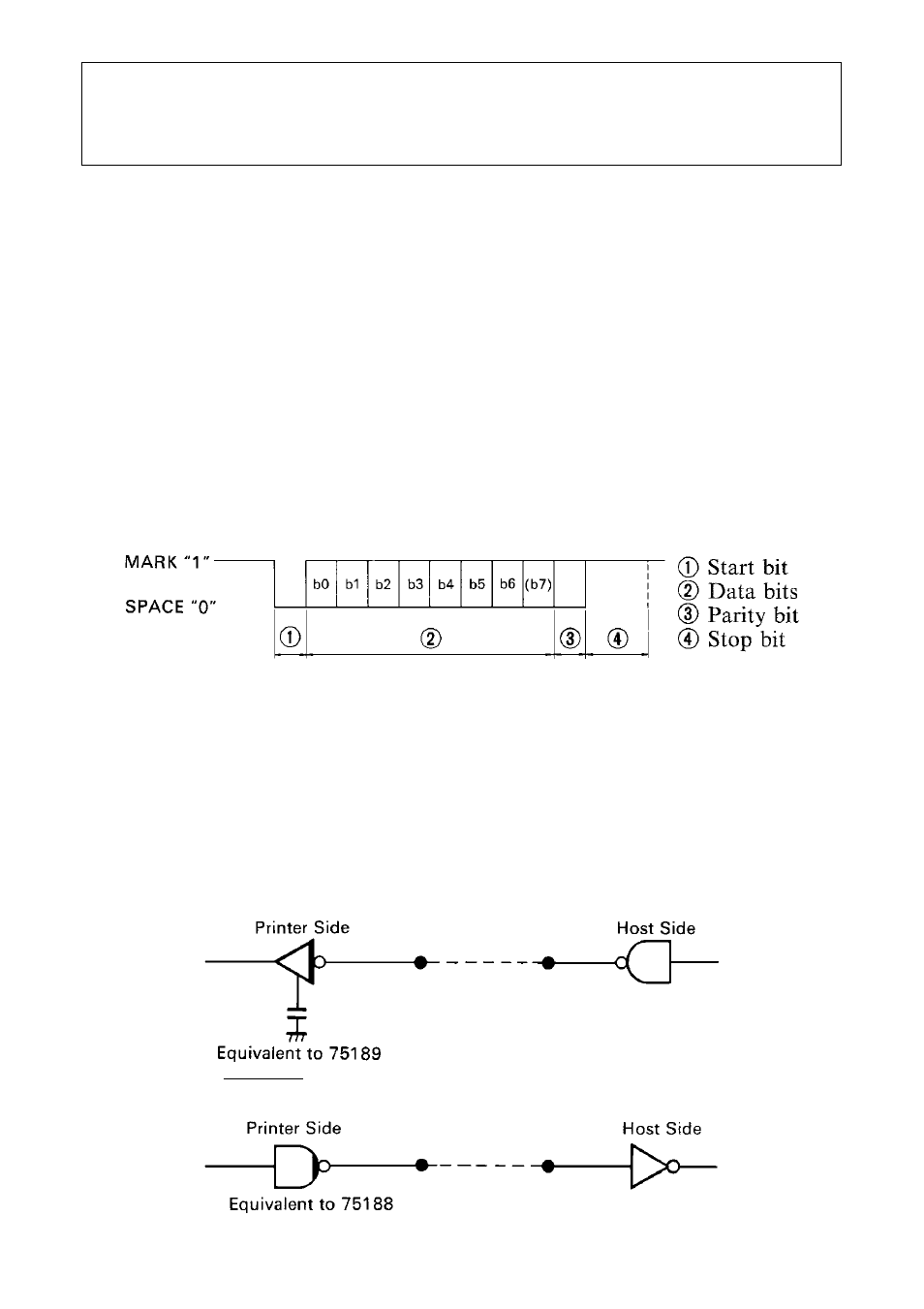 MARK "1"

SPACE "0"

b0 b1 b2 b3 b4 b5 b6 (b7)

① ② ③ ④

① Start bit
② Data bits
③ Parity bit
④ Stop bit

Printer Side

Host Side

Equivalent to 75189

Printer Side

Host Side

Equivalent to 75188